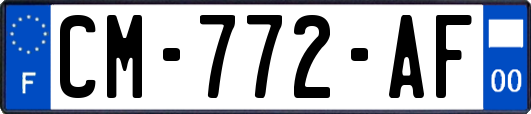 F
CM-772-AF
00